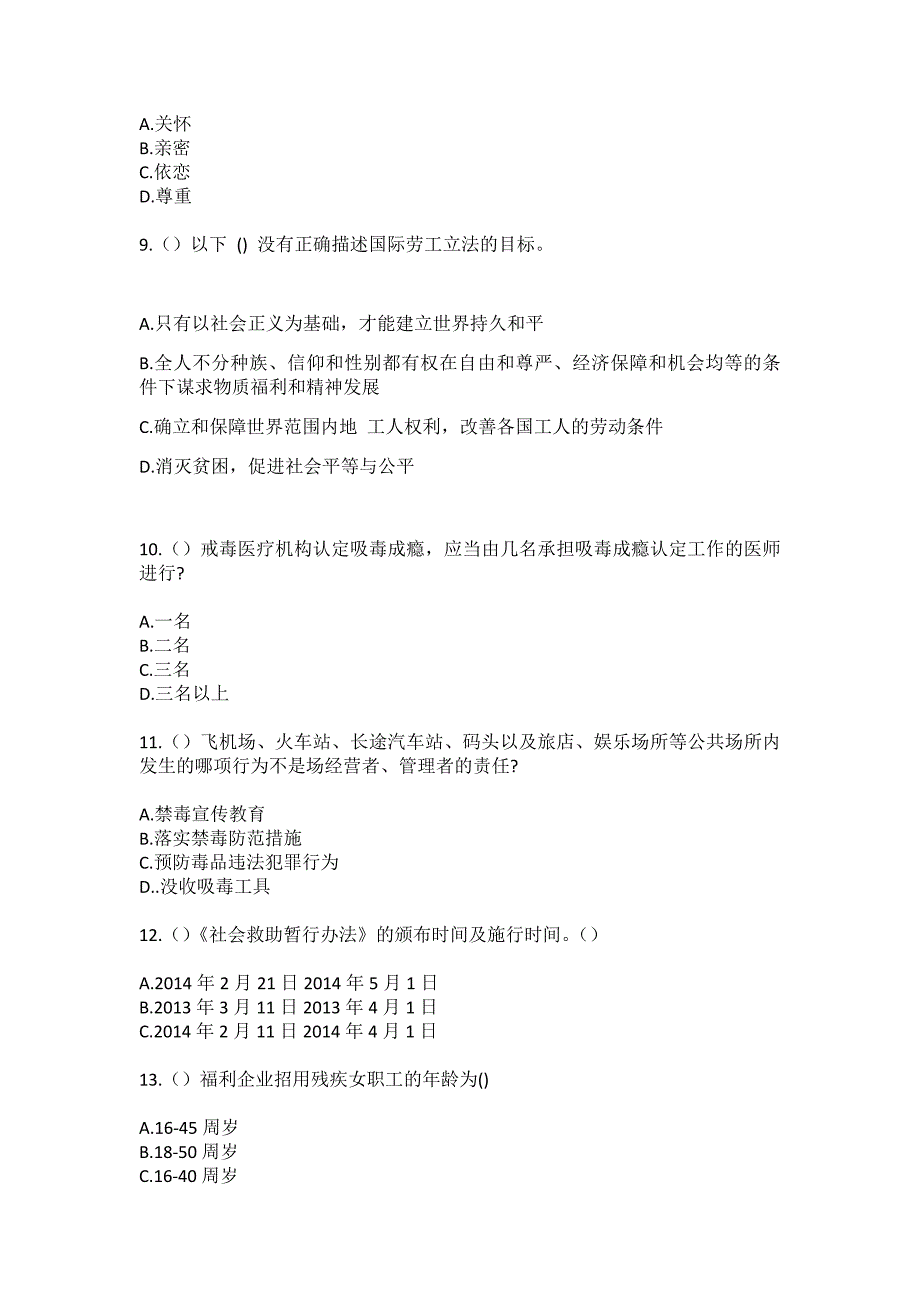 A.关怀
B.亲密
C.依恋
D.尊重

9.（）以下 () 没有正确描述国际劳工立法的目标。

A.只有以社会正义为基础，才能建立世界持久和平

B.全人不分种族、信仰和性别都有权在自由和尊严、经济保障和机会均等的条件下谋求物质福利和精神发展

C.确立和保障世界范围内地 工人权利，改善各国工人的劳动条件

D.消灭贫困，促进社会平等与公平

10.（）戒毒医疗机构认定吸毒成瘾，应当由几名承担吸毒成瘾认定工作的医师进行?

A.一名
B.二名
C.三名
D.三名以上

11.（）飞机场、火车站、长途汽车站、码头以及旅店、娱乐场所等公共场所内发生的哪项行为不是场经营者、管理者的责任?

A.禁毒宣传教育
B.落实禁毒防范措施
C.预防毒品违法犯罪行为
D..没收吸毒工具

12.（）《社会救助暂行办法》的颁布时间及施行时间。（）

A.2014 年 2 月 21 日 2014 年 5 月 1 日
B.2013 年 3 月 11 日 2013 年 4 月 1 日
C.2014 年 2 月 11 日 2014 年 4 月 1 日

13.（）福利企业招用残疾女职工的年龄为()

A.16-45 周岁
B.18-50 周岁
C.16-40 周岁